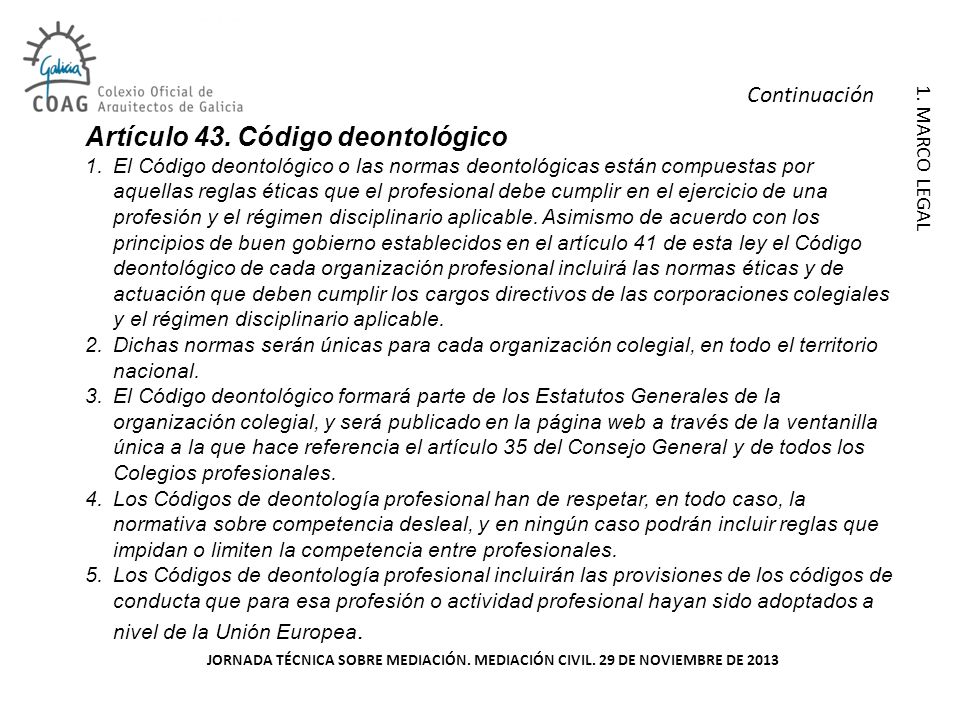 Galicia
COAG Colexio Oficial de Arquitectos de Galicia

Continuación

1. MARCO LEGAL

Artículo 43. Código deontológico

1. El Código deontológico o las normas deontológicas están compuestas por aquellas reglas éticas que el profesional debe cumplir en el ejercicio de una profesión y el régimen disciplinario aplicable. Asimismo de acuerdo con los principios de buen gobierno establecidos en el artículo 41 de esta ley el Código deontológico de cada organización profesional incluirá las normas éticas y de actuación que deben cumplir los cargos directivos de las corporaciones colegiales y el régimen disciplinario aplicable.
2. Dichas normas serán únicas para cada organización colegial, en todo el territorio nacional.
3. El Código deontológico formará parte de los Estatutos Generales de la organización colegial, y será publicado en la página web a través de la ventanilla única a la que hace referencia el artículo 35 del Consejo General y de todos los Colegios profesionales.
4. Los Códigos de deontología profesional han de respetar, en todo caso, la normativa sobre competencia desleal, y en ningún caso podrán incluir reglas que impidan o limiten la competencia entre profesionales.
5. Los Códigos de deontología profesional incluirán las provisiones de los códigos de conducta que para esa profesión o actividad profesional hayan sido adoptados a nivel de la Unión Europea.

JORNADA TÉCNICA SOBRE MEDIACIÓN. MEDIACIÓN CIVIL. 29 DE NOVIEMBRE DE 2013